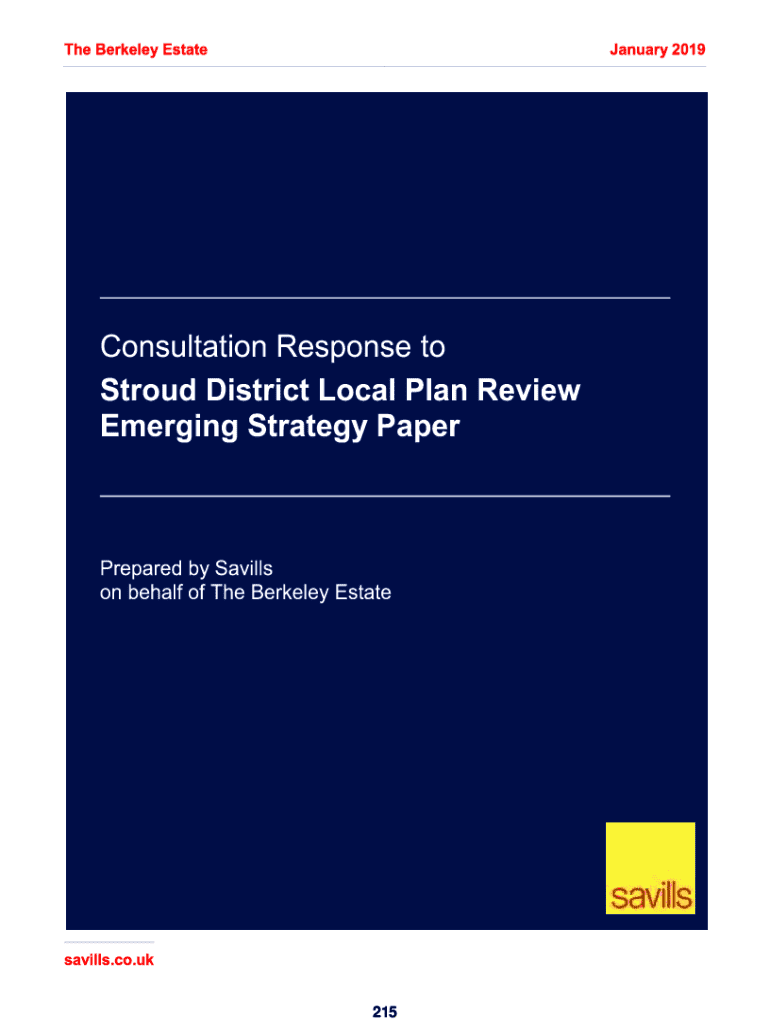 The Berkeley Estate January 2019

Consultation Response to
Stroud District Local Plan Review
Emerging Strategy Paper

Prepared by Savills
on behalf of The Berkeley Estate

savills

savills.co.uk

215